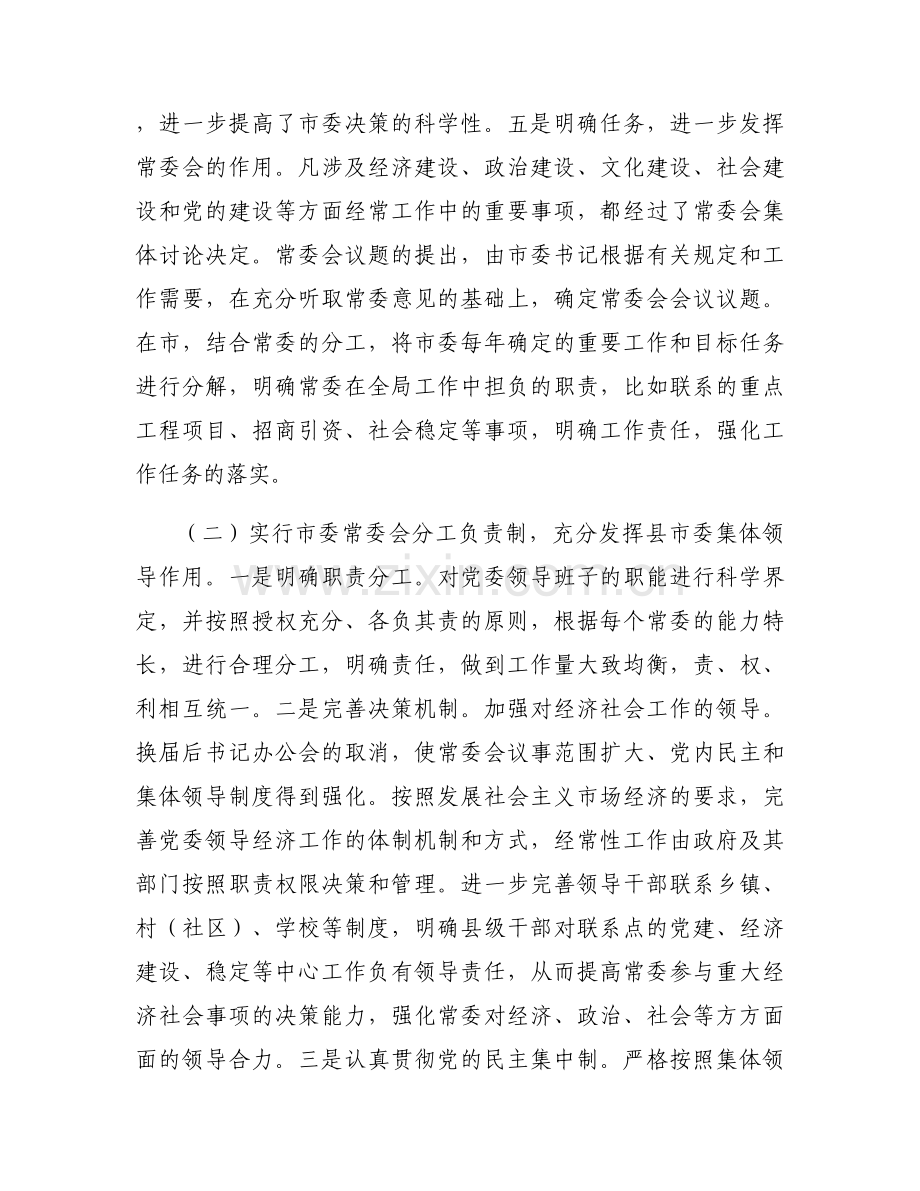 ，进一步提高了市委决策的科学性。五是明确任务，进一步发挥常委会的作用。凡涉及经济建设、政治建设、文化建设、社会建设和党的建设等方面经常工作中的重要事项，都经过了常委会集体讨论决定。常委会议题的提出，由市委书记根据有关规定和工作需要，在充分听取常委意见的基础上，确定常委会会议议题。在市，结合常委的分工，将市委每年确定的重要工作和目标任务进行分解，明确常委在全局工作中担负的职责，比如联系的重点工程项目、招商引资、社会稳定等事项，明确工作责任，强化工作任务的落实。

（二）实行市委常委会分工负责制，充分发挥县市委集体领导作用。一是明确职责分工。对党委领导班子的职能进行科学界定，并按照授权充分、各负其责的原则，根据每个常委的能力特长，进行合理分工，明确责任，做到工作量大致均衡，责、权、利相互统一。二是完善决策机制。加强对经济社会工作的领导。换届后书记办公会的取消，使常委会议事范围扩大、党内民主和集体领导制度得到强化。按照发展社会主义市场经济的要求，完善党委领导经济工作的体制机制和方式，经常性工作由政府及其部门按照职责权限决策和管理。进一步完善领导干部联系乡镇、村（社区）、学校等制度，明确县级干部对联系点的党建、经济建设、稳定等中心工作负有领导责任，从而提高常委参与重大经济社会事项的决策能力，强化常委对经济、政治、社会等方方面面的领导合力。三是认真贯彻党的民主集中制。严格按照集体领

www.zixin.com.cn